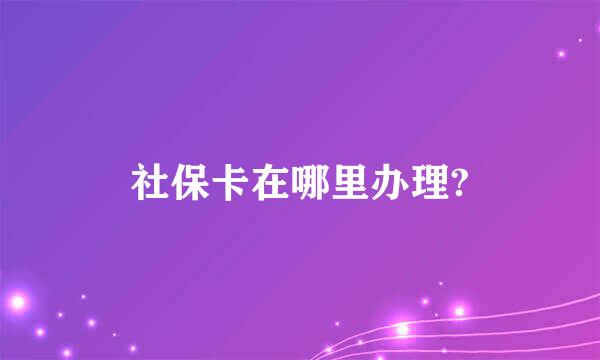 社保卡在哪里办理?